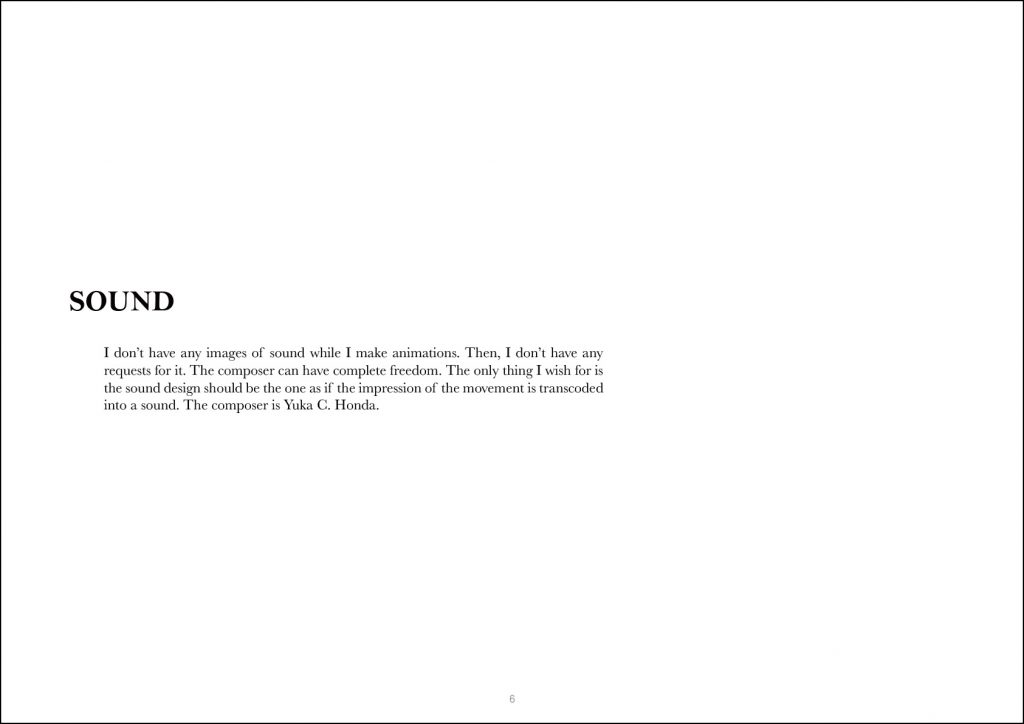 SOUND

I don't have any images of sound while I make animations. Then, I don't have any requests for it. The composer can have complete freedom. The only thing I wish for is the sound design should be the one as if the impression of the movement is transcoded into a sound. The composer is Yuka C. Honda.

6